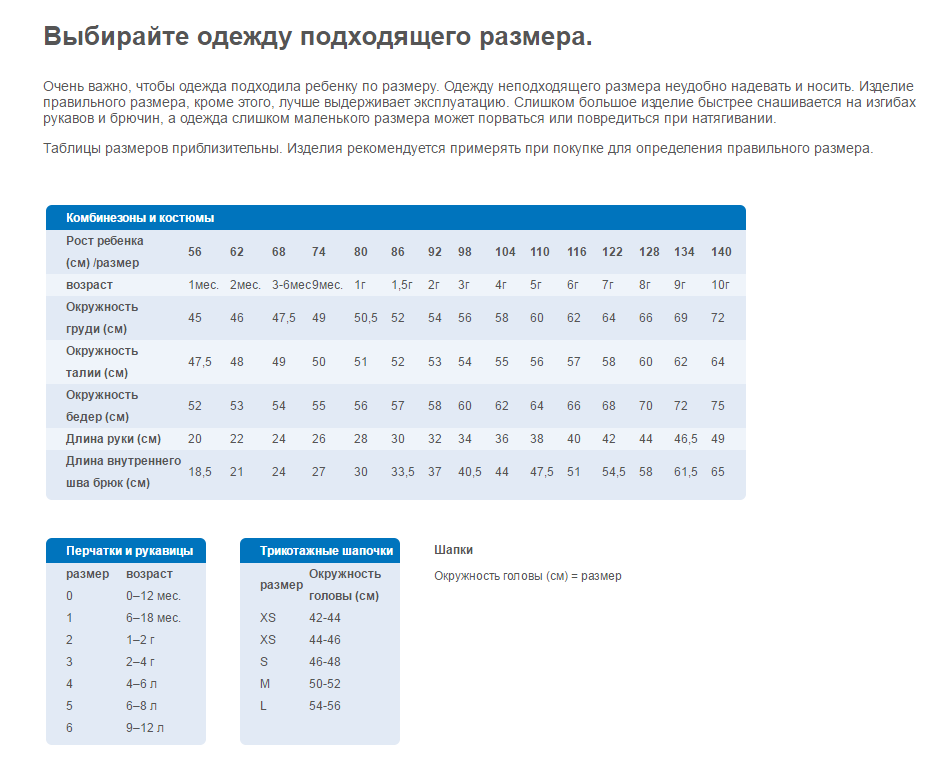 Выбирайте одежду подходящего размера.

Очень важно, чтобы одежда подходила ребенку по размеру. Одежду неподходящего размера неудобно надевать и носить. Изделие правильного размера, кроме этого, лучше выдерживает эксплуатацию. Слишком большое изделие быстрее снашивается на изгибах рукавов и брючин, а одежда слишком маленького размера может порваться или повредиться при натягивании.

Таблицы размеров приблизительны. Изделия рекомендуется примерять при покупке для определения правильного размера.

Комбинезоны и костюмы

| Рост ребенка (см) /размер | 56 | 62 | 68 | 74 | 80 | 86 | 92 | 98 | 104 | 110 | 116 | 122 | 128 | 134 | 140 |
|---|---|---|---|---|---|---|---|---|---|---|---|---|---|---|---|
| возраст | 1мес. | 2мес. | 3-6мес | 9мес. | 1г | 1,5г | 2г | 3г | 4г | 5г | 6г | 7г | 8г | 9г | 10г |
| Окружность груди (см) | 45 | 46 | 47,5 | 49 | 50,5 | 52 | 54 | 56 | 58 | 60 | 62 | 64 | 66 | 69 | 72 |
| Окружность талии (см) | 47,5 | 48 | 49 | 50 | 51 | 52 | 53 | 54 | 55 | 56 | 57 | 58 | 60 | 62 | 64 |
| Окружность бедер (см) | 52 | 53 | 54 | 55 | 56 | 57 | 58 | 60 | 62 | 64 | 66 | 68 | 70 | 72 | 75 |
| Длина руки (см) | 20 | 22 | 24 | 26 | 28 | 30 | 32 | 34 | 36 | 38 | 40 | 42 | 44 | 46,5 | 49 |
| Длина внутреннего шва брюк (см) | 18,5 | 21 | 24 | 27 | 30 | 33,5 | 37 | 40,5 | 44 | 47,5 | 51 | 54,5 | 58 | 61,5 | 65 |

Перчатки и рукавицы

| размер | возраст |
|---|---|
| 0 | 0–12 мес. |
| 1 | 6–18 мес. |
| 2 | 1–2 г |
| 3 | 2–4 г |
| 4 | 4–6 л |
| 5 | 6–8 л |
| 6 | 9–12 л |

Трикотажные шапочки

| размер | Окружность головы (см) |
|---|---|
| XS | 42-44 |
| XS | 44-46 |
| S | 46-48 |
| M | 50-52 |
| L | 54-56 |

Шапки

Окружность головы (см) = размер